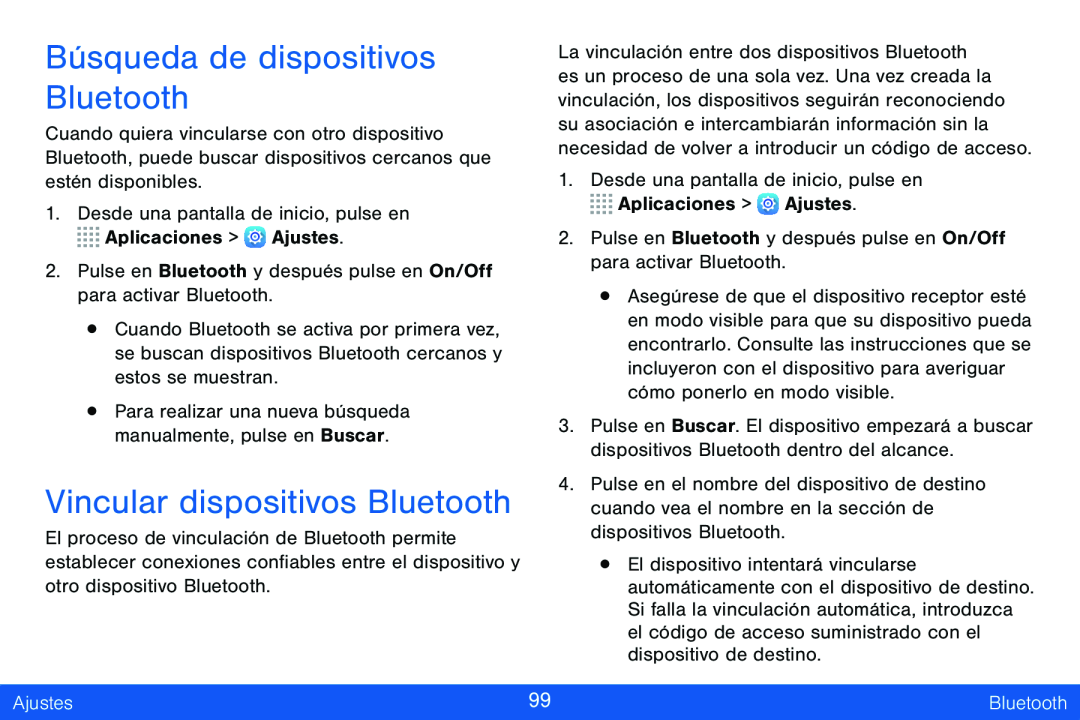 Búsqueda de dispositivos Bluetooth

Cuando quiera vincularse con otro dispositivo Bluetooth, puede buscar dispositivos cercanos que estén disponibles.

1. Desde una pantalla de inicio, pulse en Aplicaciones > Ajustes.

2. Pulse en Bluetooth y después pulse en On/Off para activar Bluetooth.

• Cuando Bluetooth se activa por primera vez, se buscan dispositivos Bluetooth cercanos y estos se muestran.

• Para realizar una nueva búsqueda manualmente, pulse en Buscar.

Vincular dispositivos Bluetooth

El proceso de vinculación de Bluetooth permite establecer conexiones confiables entre el dispositivo y otro dispositivo Bluetooth.

La vinculación entre dos dispositivos Bluetooth es un proceso de una sola vez. Una vez creada la vinculación, los dispositivos seguirán reconociendo su asociación e intercambiarán información sin la necesidad de volver a introducir un código de acceso.

1. Desde una pantalla de inicio, pulse en Aplicaciones > Ajustes.

2. Pulse en Bluetooth y después pulse en On/Off para activar Bluetooth.

• Asegúrese de que el dispositivo receptor esté en modo visible para que su dispositivo pueda encontrarlo. Consulte las instrucciones que se incluyeron con el dispositivo para averiguar cómo ponerlo en modo visible.

3. Pulse en Buscar. El dispositivo empezará a buscar dispositivos Bluetooth dentro del alcance.

4. Pulse en el nombre del dispositivo de destino cuando vea el nombre en la sección de dispositivos Bluetooth.

• El dispositivo intentará vincularse automáticamente con el dispositivo de destino. Si falla la vinculación automática, introduzca el código de acceso suministrado con el dispositivo de destino.

Ajustes 99 Bluetooth